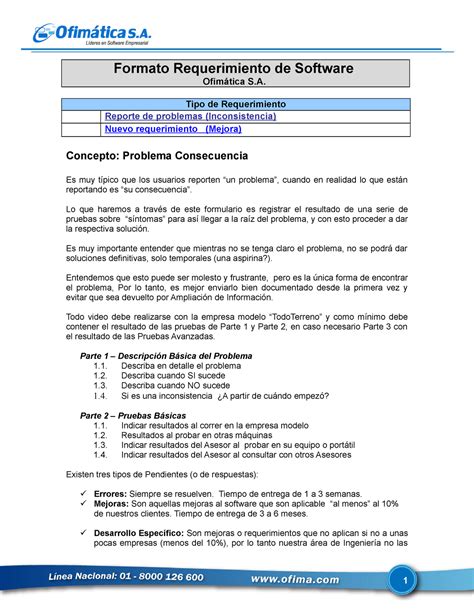 Ofimática S.A.
Líderes en Software Empresarial

Formato Requerimiento de Software
Ofimática S.A.

| Tipo de Requerimiento | |
|---|---|
| | Reporte de problemas (Inconsistencia) |
| | Nuevo requerimiento (Mejora) |

Concepto: Problema Consecuencia

Es muy típico que los usuarios reporten "un problema", cuando en realidad lo que están reportando es "su consecuencia".

Lo que haremos a través de este formulario es registrar el resultado de una serie de pruebas sobre "síntomas" para así llegar a la raíz del problema, y con esto proceder a dar la respectiva solución.

Es muy importante entender que mientras no se tenga claro el problema, no se podrá dar soluciones definitivas, solo temporales (una aspirina?).

Entendemos que esto puede ser molesto y frustrante, pero es la única forma de encontrar el problema, Por lo tanto, es mejor enviarlo bien documentado desde la primera vez y evitar que sea devuelto por Ampliación de Información.

Todo video debe realizarse con la empresa modelo "TodoTerreno" y como mínimo debe contener el resultado de las pruebas de Parte 1 y Parte 2, en caso necesario Parte 3 con el resultado de las Pruebas Avanzadas.

Parte 1 – Descripción Básica del Problema
1.1. Describa en detalle el problema
1.2. Describa cuando SI sucede
1.3. Describa cuando NO sucede
1.4. Si es una inconsistencia ¿A partir de cuándo empezó?

Parte 2 – Pruebas Básicas
1.1. Indicar resultados al correr en la empresa modelo
1.2. Resultados al probar en otras máquinas
1.3. Indicar resultados del Asesor al probar en su equipo o portátil
1.4. Indicar resultados del Asesor al consultar con otros Asesores

Existen tres tipos de Pendientes (o de respuestas):

✓ Errores: Siempre se resuelven. Tiempo de entrega de 1 a 3 semanas.
✓ Mejoras: Son aquellas mejoras al software que son aplicable "al menos" al 10% de nuestros clientes. Tiempo de entrega de 3 a 6 meses.

✓ Desarrollo Específico: Son mejoras o requerimientos que no aplican si no a unas pocas empresas (menos del 10%), por lo tanto nuestra área de Ingeniería no las

Línea Nacional: 01 - 8000 126 600 www.ofima.com 1